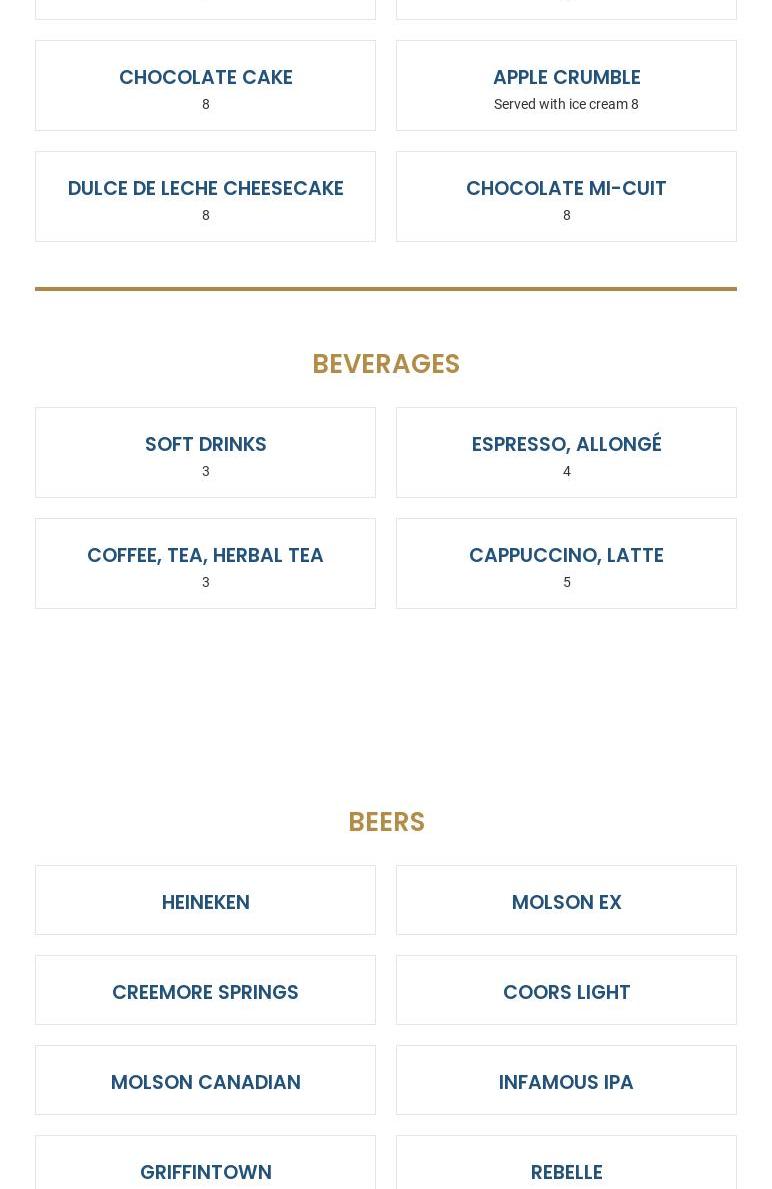 CHOCOLATE CAKE
8

APPLE CRUMBLE
Served with ice cream 8

DULCE DE LECHE CHEESECAKE
8

CHOCOLATE MI-CUIT
8

BEVERAGES

SOFT DRINKS
3

ESPRESSO, ALLONGÉ
4

COFFEE, TEA, HERBAL TEA
3

CAPPUCCINO, LATTE
5

BEERS

HEINEKEN

MOLSON EX

CREEMORE SPRINGS

COORS LIGHT

MOLSON CANADIAN

INFAMOUS IPA

GRIFFINTOWN

REBELLE